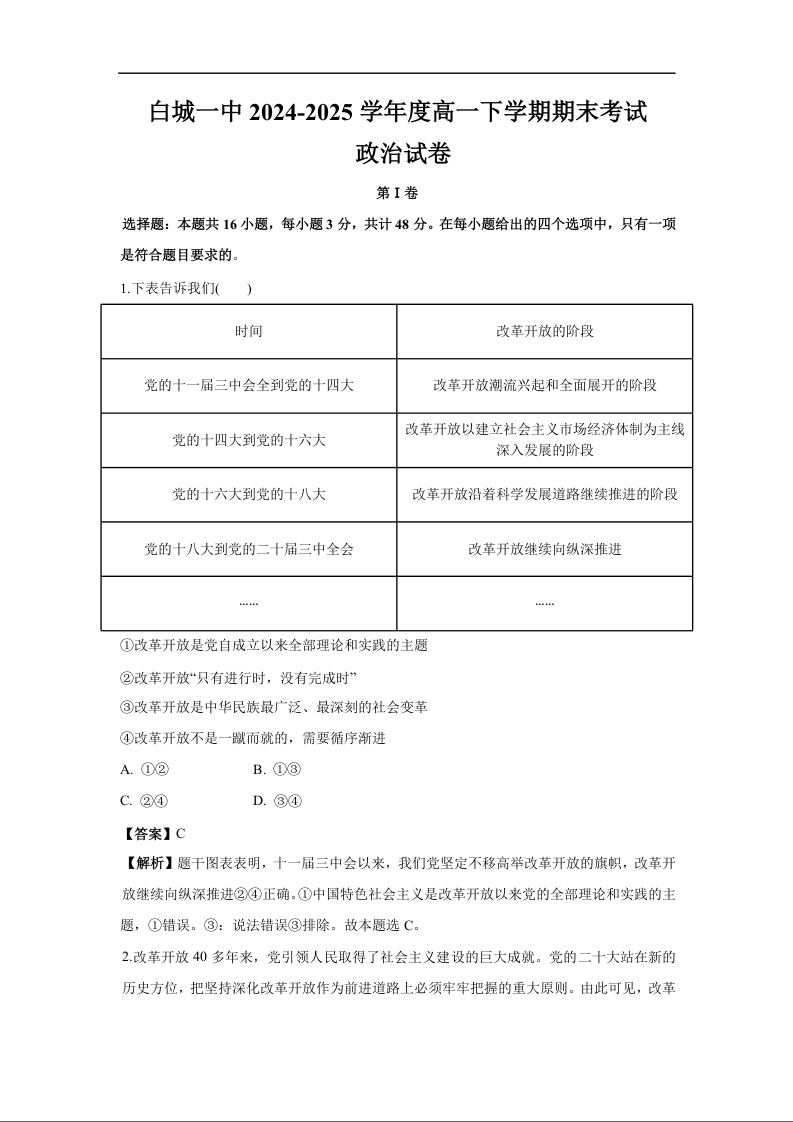 白城一中 2024-2025 学年度高一下学期期末考试
政治试卷

第 I 卷

选择题：本题共 16 小题，每小题 3 分，共计 48 分。在每小题给出的四个选项中，只有一项是符合题目要求的。

1.下表告诉我们(　　)

| 时间 | 改革开放的阶段 |
|---|---|
| 党的十一届三中会全到党的十四大 | 改革开放潮流兴起和全面展开的阶段 |
| 党的十四大到党的十六大 | 改革开放以建立社会主义市场经济体制为主线深入发展的阶段 |
| 党的十六大到党的十八大 | 改革开放沿着科学发展道路继续推进的阶段 |
| 党的十八大到党的二十届三中全会 | 改革开放继续向纵深推进 |
| …… | …… |

①改革开放是党自成立以来全部理论和实践的主题
②改革开放“只有进行时，没有完成时”
③改革开放是中华民族最广泛、最深刻的社会变革
④改革开放不是一蹴而就的，需要循序渐进
A. ①②　　B. ①③
C. ②④　　D. ③④

【答案】C
【解析】题干图表表明，十一届三中会以来，我们党坚定不移高举改革开放的旗帜，改革开放继续向纵深推进②④正确。①中国特色社会主义是改革开放以来党的全部理论和实践的主题，①错误。③：说法错误③排除。故本题选 C。

2.改革开放 40 多年来，党引领人民取得了社会主义建设的巨大成就。党的二十大站在新的历史方位，把坚持深化改革开放作为前进道路上必须牢牢把握的重大原则。由此可见，改革